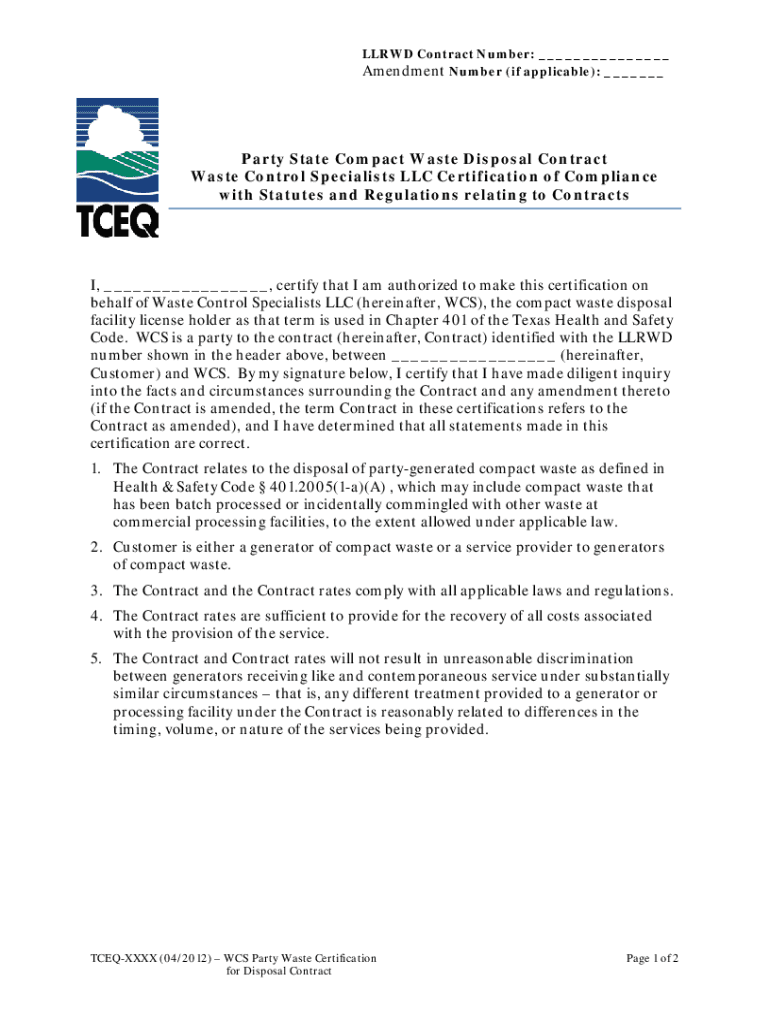 LLRWD Contract Number: _______________
Amendment Number (if applicable): _______

TCEQ

Party State Compact Waste Disposal Contract
Waste Control Specialists LLC Certification of Compliance with Statutes and Regulations relating to Contracts

I, _________________, certify that I am authorized to make this certification on behalf of Waste Control Specialists LLC (hereinafter, WCS), the compact waste disposal facility license holder as that term is used in Chapter 401 of the Texas Health and Safety Code. WCS is a party to the contract (hereinafter, Contract) identified with the LLRWD number shown in the header above, between _________________ (hereinafter, Customer) and WCS. By my signature below, I certify that I have made diligent inquiry into the facts and circumstances surrounding the Contract and any amendment thereto (if the Contract is amended, the term Contract in these certifications refers to the Contract as amended), and I have determined that all statements made in this certification are correct.

1. The Contract relates to the disposal of party-generated compact waste as defined in Health & Safety Code § 401.2005(1-a)(A) , which may include compact waste that has been batch processed or incidentally commingled with other waste at commercial processing facilities, to the extent allowed under applicable law.

2. Customer is either a generator of compact waste or a service provider to generators of compact waste.

3. The Contract and the Contract rates comply with all applicable laws and regulations.

4. The Contract rates are sufficient to provide for the recovery of all costs associated with the provision of the service.

5. The Contract and Contract rates will not result in unreasonable discrimination between generators receiving like and contemporaneous service under substantially similar circumstances – that is, any different treatment provided to a generator or processing facility under the Contract is reasonably related to differences in the timing, volume, or nature of the services being provided.

TCEQ-XXXX (04/2012) – WCS Party Waste Certification for Disposal Contract

Page 1 of 2